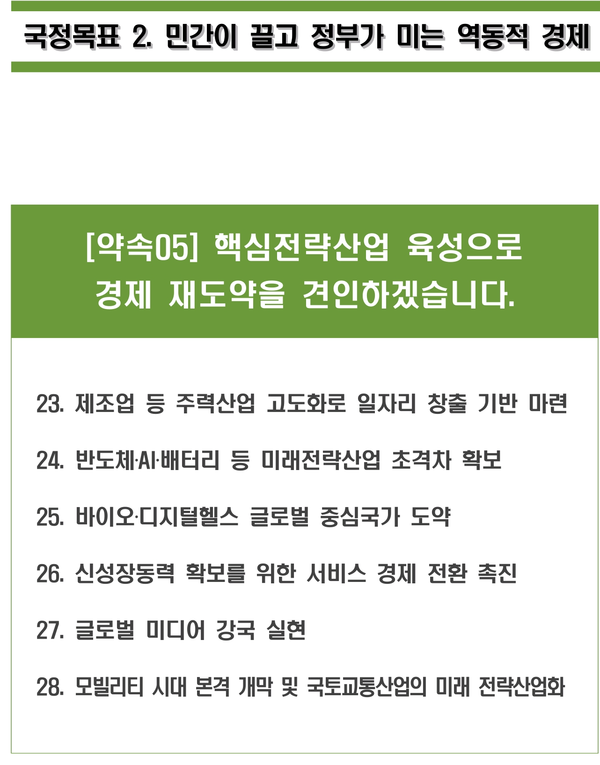 국정목표 2. 민간이 끌고 정부가 미는 역동적 경제

[약속05] 핵심전략산업 육성으로 경제 재도약을 견인하겠습니다.

23. 제조업 등 주력산업 고도화로 일자리 창출 기반 마련

24. 반도체·AI·배터리 등 미래전략산업 초격차 확보

25. 바이오·디지털헬스 글로벌 중심국가 도약

26. 신성장동력 확보를 위한 서비스 경제 전환 촉진

27. 글로벌 미디어 강국 실현

28. 모빌리티 시대 본격 개막 및 국토교통산업의 미래 전략산업화